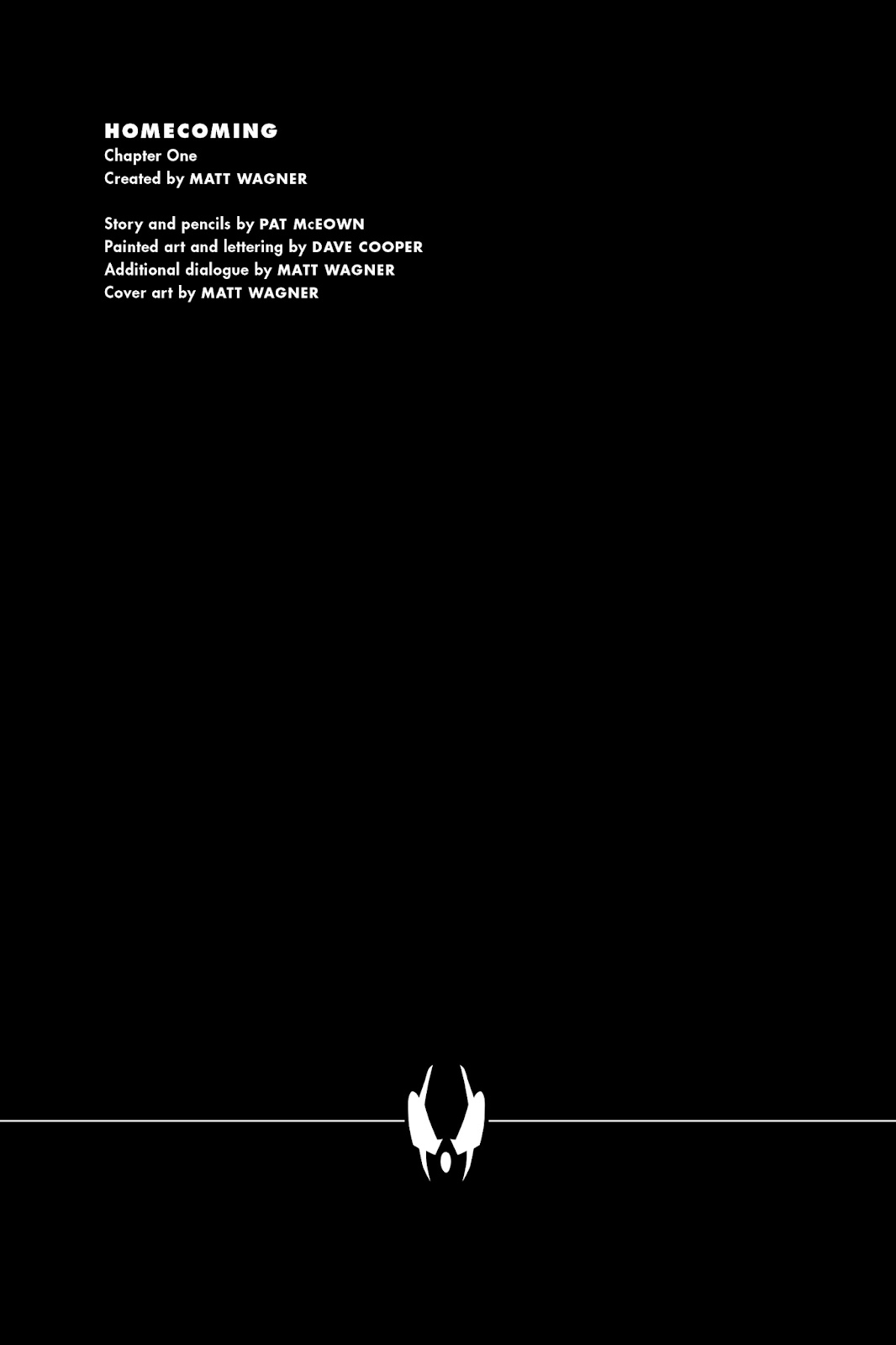 HOMECOMING
Chapter One
Created by MATT WAGNER

Story and pencils by PAT McEOWN
Painted art and lettering by DAVE COOPER
Additional dialogue by MATT WAGNER
Cover art by MATT WAGNER